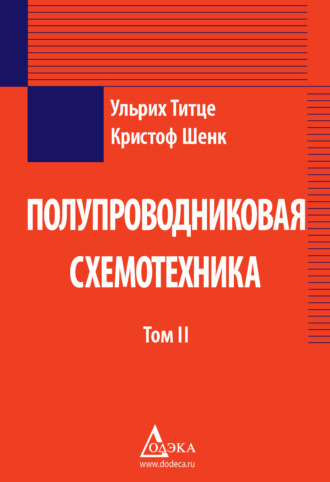 Ульрих Титце
Кристоф Шенк

ПОЛУПРОВОДНИКОВАЯ СХЕМОТЕХНИКА

Том II

ДОДЭКА
www.dodeca.ru